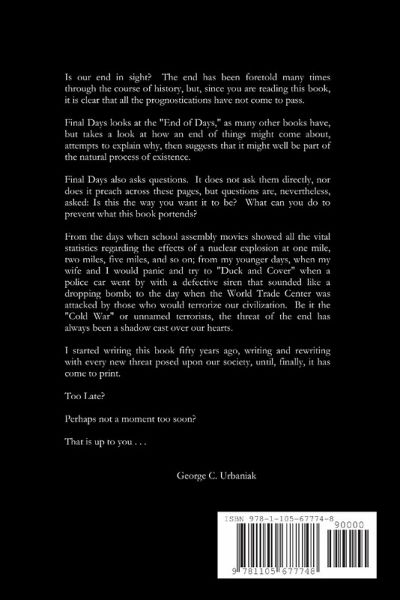 Is our end in sight? The end has been foretold many times through the course of history, but, since you are reading this book, it is clear that all the prognostications have not come to pass.

Final Days looks at the "End of Days," as many other books have, but takes a look at how an end of things might come about, attempts to explain why, then suggests that it might well be part of the natural process of existence.

Final Days also asks questions. It does not ask them directly, nor does it preach across these pages, but questions are, nevertheless, asked: Is this the way you want it to be? What can you do to prevent what this book portends?

From the days when school assembly movies showed all the vital statistics regarding the effects of a nuclear explosion at one mile, two miles, five miles, and so on; from my younger days, when my wife and I would panic and try to "Duck and Cover" when a police car went by with a defective siren that sounded like a dropping bomb; to the day when the World Trade Center was attacked by those who would terrorize our civilization. Be it the "Cold War" or unnamed terrorists, the threat of the end has always been a shadow cast over our hearts.

I started writing this book fifty years ago, writing and rewriting with every new threat posed upon our society, until, finally, it has come to print.

Too Late?

Perhaps not a moment too soon?

That is up to you . . .

George C. Urbaniak

ISBN 978-1-105-67774-8
90000
9 781105 677748